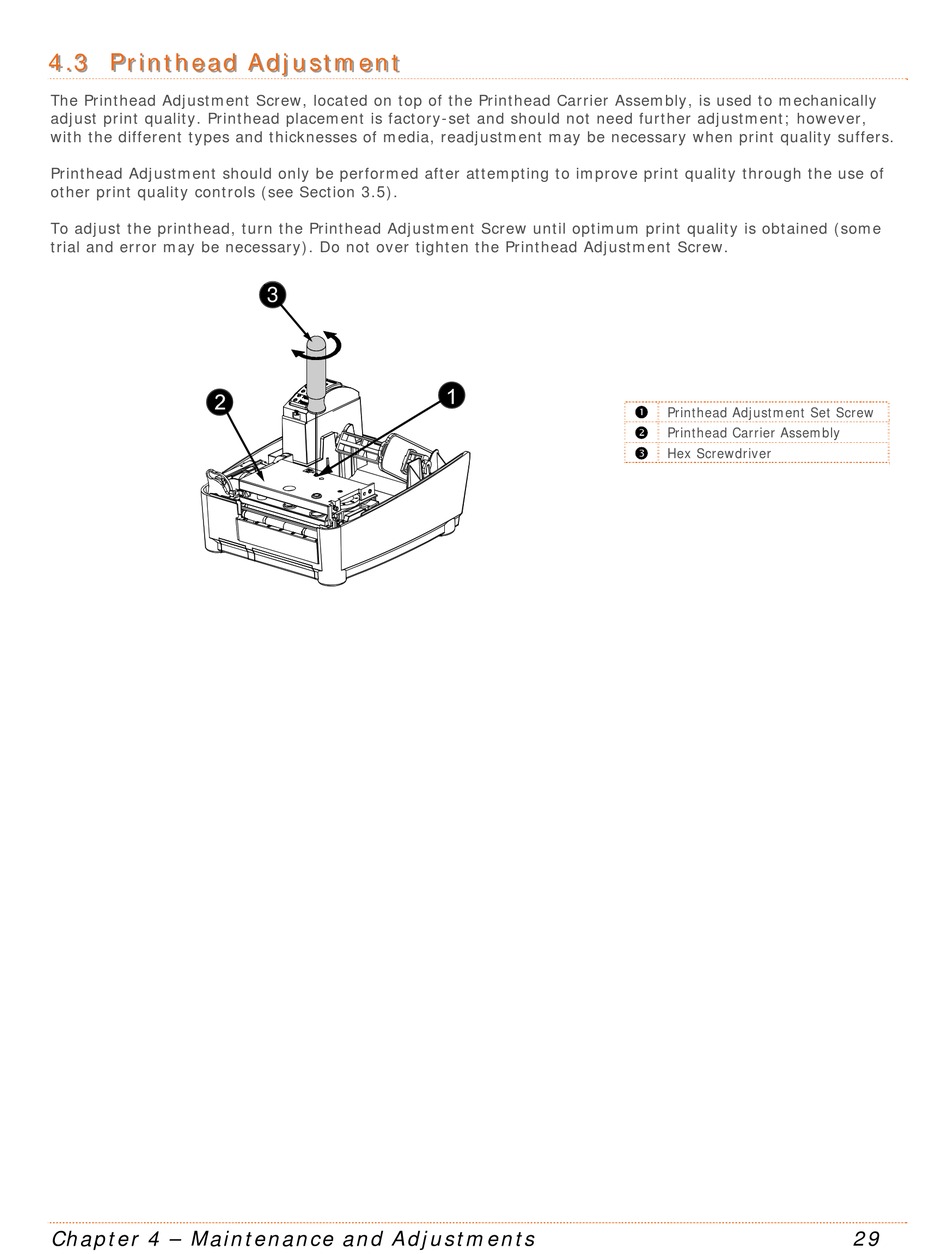 4.3 Printhead Adjustment

The Printhead Adjustment Screw, located on top of the Printhead Carrier Assembly, is used to mechanically adjust print quality. Printhead placement is factory-set and should not need further adjustment; however, with the different types and thicknesses of media, readjustment may be necessary when print quality suffers.

Printhead Adjustment should only be performed after attempting to improve print quality through the use of other print quality controls (see Section 3.5).

To adjust the printhead, turn the Printhead Adjustment Screw until optimum print quality is obtained (some trial and error may be necessary). Do not over tighten the Printhead Adjustment Screw.

3

2

1

| ❶ | Printhead Adjustment Set Screw |
|---|---|
| ❷ | Printhead Carrier Assembly |
| ❸ | Hex Screwdriver |

Chapter 4 – Maintenance and Adjustments 29